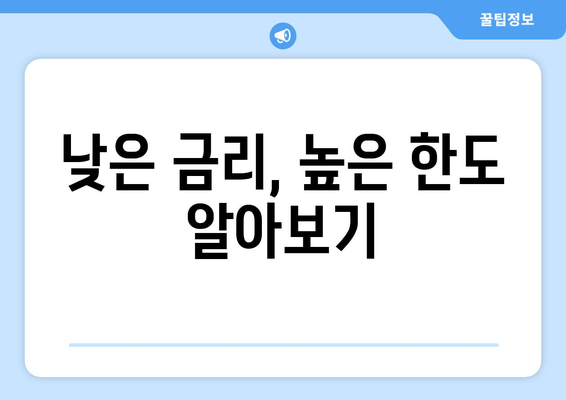 꿀팁정보

낮은 금리, 높은 한도 알아보기